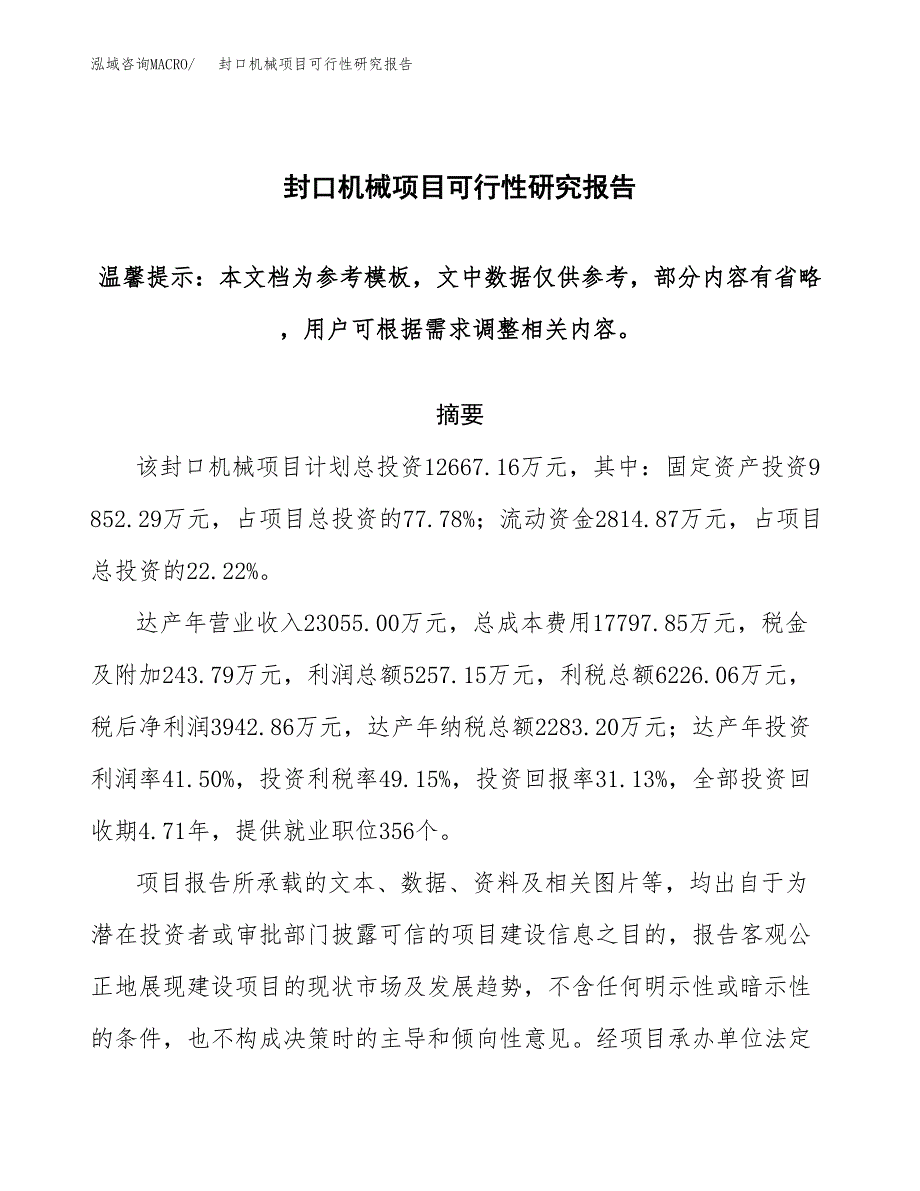 泓域咨询MACRO/　封口机械项目可行性研究报告

封口机械项目可行性研究报告

温馨提示：本文档为参考模板，文中数据仅供参考，部分内容有省略，用户可根据需求调整相关内容。

摘要

该封口机械项目计划总投资12667.16万元，其中：固定资产投资9852.29万元，占项目总投资的77.78%；流动资金2814.87万元，占项目总投资的22.22%。

达产年营业收入23055.00万元，总成本费用17797.85万元，税金及附加243.79万元，利润总额5257.15万元，利税总额6226.06万元，税后净利润3942.86万元，达产年纳税总额2283.20万元；达产年投资利润率41.50%，投资利税率49.15%，投资回报率31.13%，全部投资回收期4.71年，提供就业职位356个。

项目报告所承载的文本、数据、资料及相关图片等，均出自于为潜在投资者或审批部门披露可信的项目建设信息之目的，报告客观公正地展现建设项目的现状市场及发展趋势，不含任何明示性或暗示性的条件，也不构成决策时的主导和倾向性意见。经项目承办单位法定